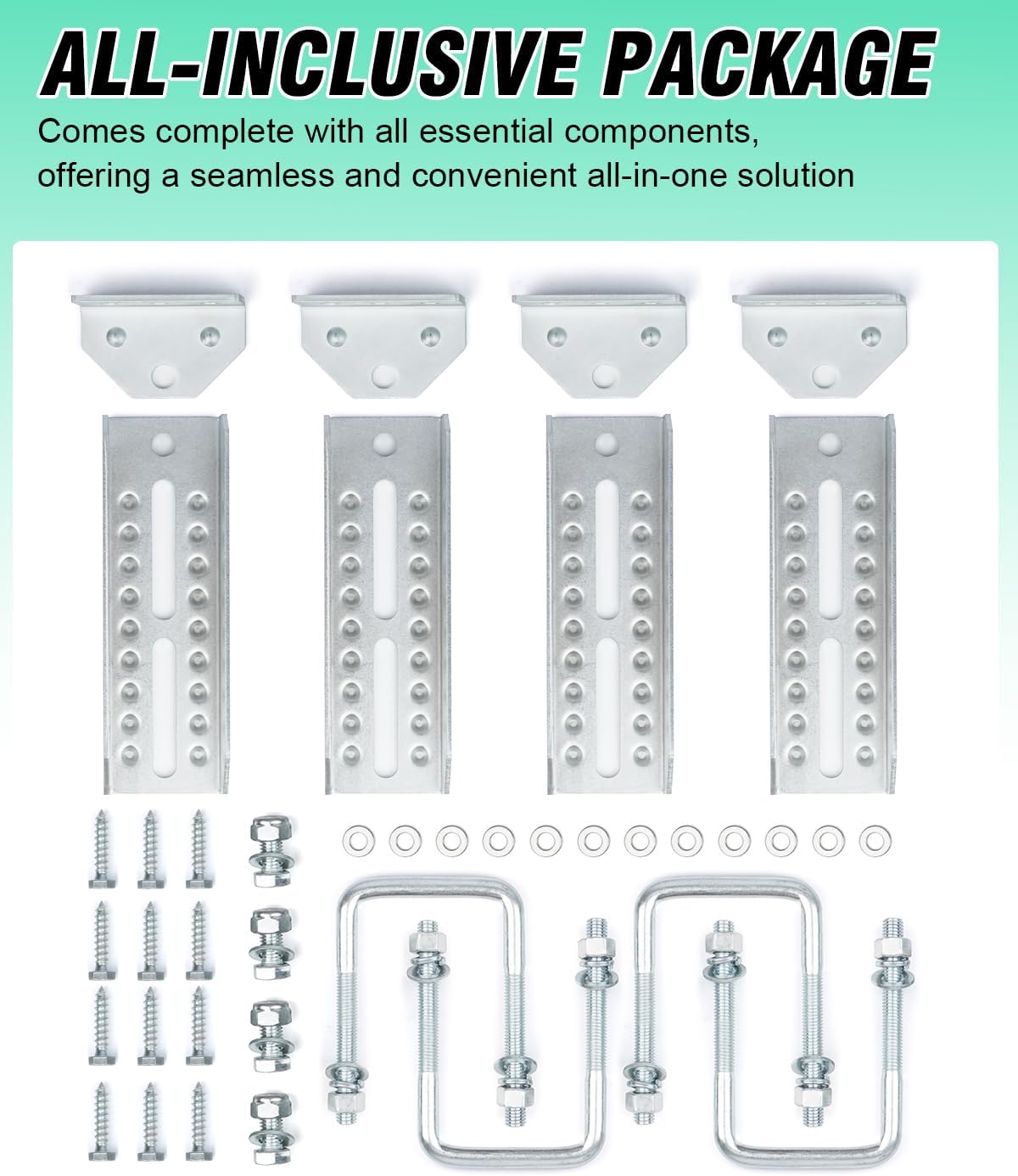 ALL-INCLUSIVE PACKAGE

Comes complete with all essential components, offering a seamless and convenient all-in-one solution